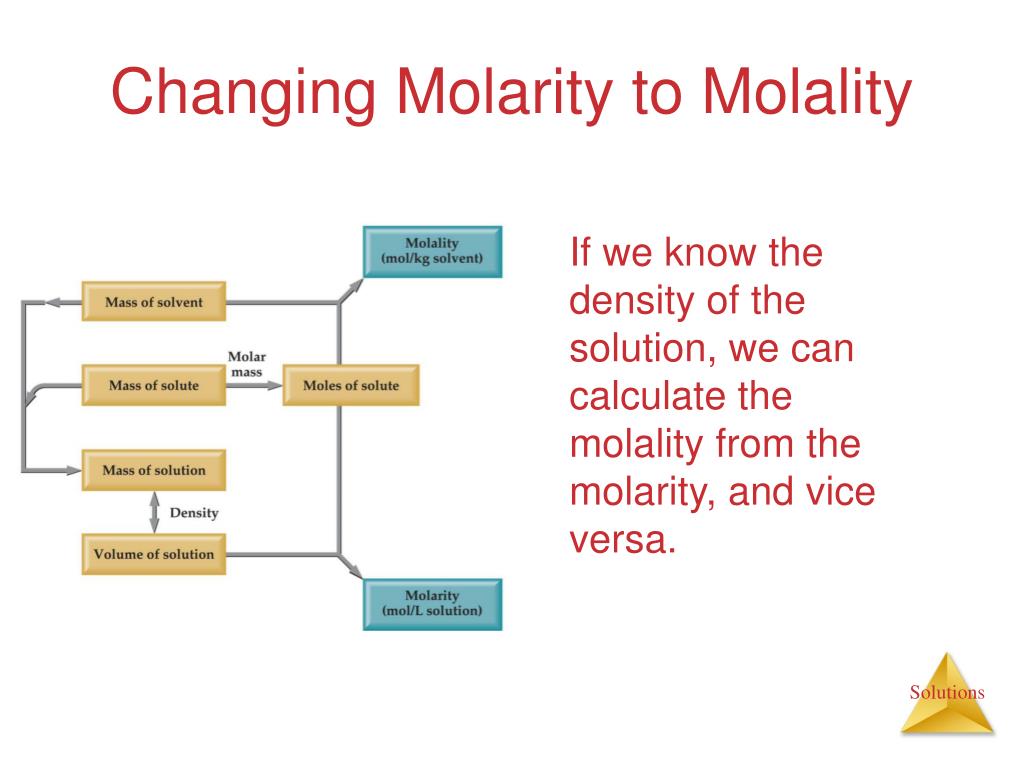 Changing Molarity to Molality

Molality (mol/kg solvent)

Mass of solvent

Molar mass

Mass of solute

Moles of solute

Mass of solution

Density

Volume of solution

Molarity (mol/L solution)

If we know the density of the solution, we can calculate the molality from the molarity, and vice versa.

Solutions